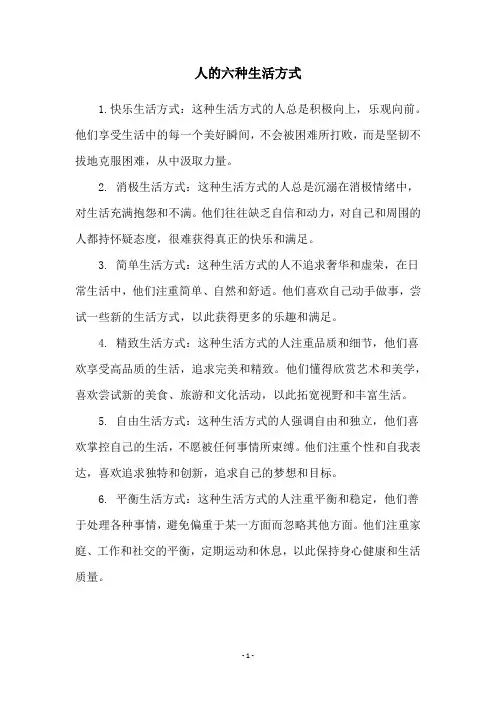 人的六种生活方式

1.快乐生活方式：这种生活方式的人总是积极向上，乐观向前。他们享受生活中的每一个美好瞬间，不会被困难所打败，而是坚韧不拔地克服困难，从中汲取力量。

2. 消极生活方式：这种生活方式的人总是沉溺在消极情绪中，对生活充满抱怨和不满。他们往往缺乏自信和动力，对自己和周围的人都持怀疑态度，很难获得真正的快乐和满足。

3. 简单生活方式：这种生活方式的人不追求奢华和虚荣，在日常生活中，他们注重简单、自然和舒适。他们喜欢自己动手做事，尝试一些新的生活方式，以此获得更多的乐趣和满足。

4. 精致生活方式：这种生活方式的人注重品质和细节，他们喜欢享受高品质的生活，追求完美和精致。他们懂得欣赏艺术和美学，喜欢尝试新的美食、旅游和文化活动，以此拓宽视野和丰富生活。

5. 自由生活方式：这种生活方式的人强调自由和独立，他们喜欢掌控自己的生活，不愿被任何事情所束缚。他们注重个性和自我表达，喜欢追求独特和创新，追求自己的梦想和目标。

6. 平衡生活方式：这种生活方式的人注重平衡和稳定，他们善于处理各种事情，避免偏重于某一方面而忽略其他方面。他们注重家庭、工作和社交的平衡，定期运动和休息，以此保持身心健康和生活质量。

- 1 -